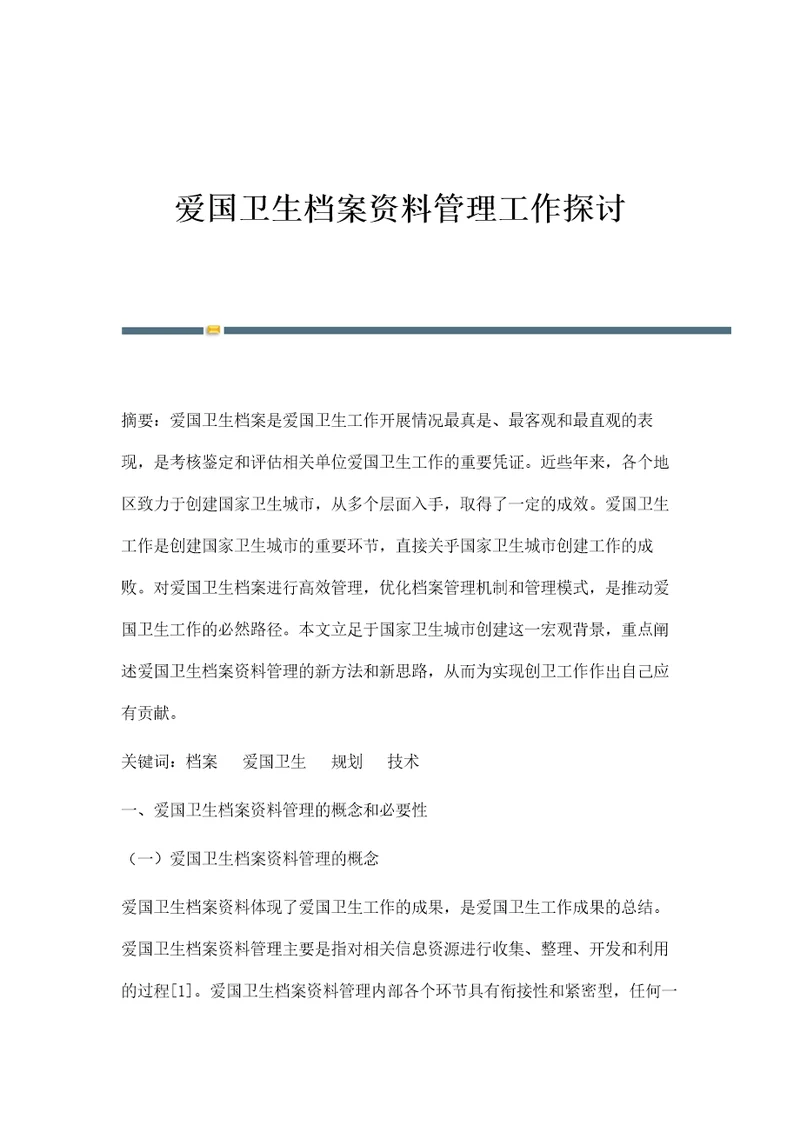 爱国卫生档案资料管理工作探讨

摘要：爱国卫生档案是爱国卫生工作开展情况最真是、最客观和最直观的表现，是考核鉴定和评估相关单位爱国卫生工作的重要凭证。近些年来，各个地区致力于创建国家卫生城市，从多个层面入手，取得了一定的成效。爱国卫生工作是创建国家卫生城市的重要环节，直接关乎国家卫生城市创建工作的成败。对爱国卫生档案进行高效管理，优化档案管理机制和管理模式，是推动爱国卫生工作的必然路径。本文立足于国家卫生城市创建这一宏观背景，重点阐述爱国卫生档案资料管理的新方法和新思路，从而为实现创卫工作作出自己应有贡献。

关键词：档案　爱国卫生　规划　技术

一、爱国卫生档案资料管理的概念和必要性

（一）爱国卫生档案资料管理的概念

爱国卫生档案资料体现了爱国卫生工作的成果，是爱国卫生工作成果的总结。爱国卫生档案资料管理主要是指对相关信息资源进行收集、整理、开发和利用的过程[1]。爱国卫生档案资料管理内部各个环节具有衔接性和紧密型，任何一